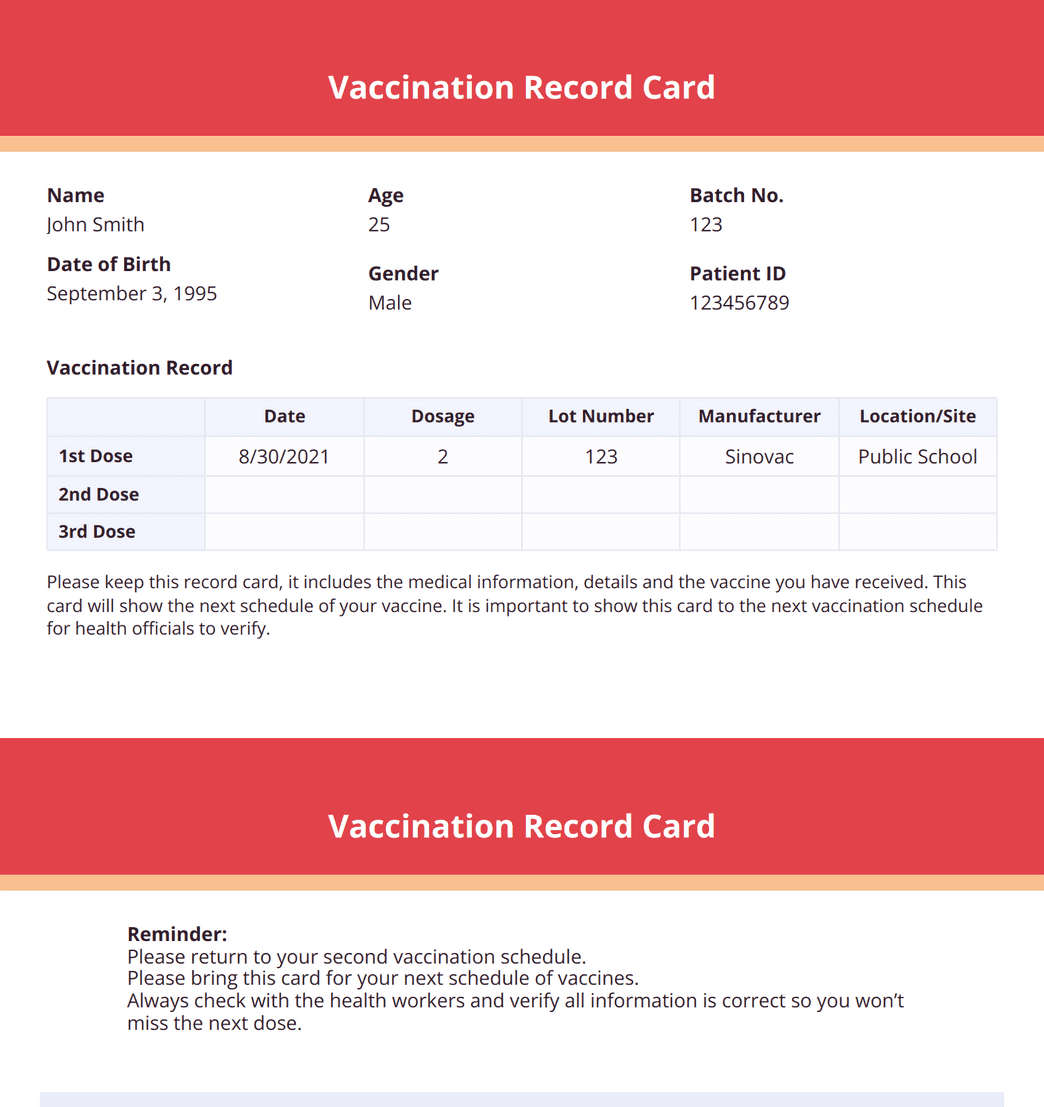 Vaccination Record Card

Name
John Smith

Date of Birth
September 3, 1995

Age
25

Gender
Male

Batch No.
123

Patient ID
123456789

Vaccination Record

| | Date | Dosage | Lot Number | Manufacturer | Location/Site |
|---|---|---|---|---|---|
| 1st Dose | 8/30/2021 | 2 | 123 | Sinovac | Public School |
| 2nd Dose | | | | | |
| 3rd Dose | | | | | |

Please keep this record card, it includes the medical information, details and the vaccine you have received. This card will show the next schedule of your vaccine. It is important to show this card to the next vaccination schedule for health officials to verify.

Vaccination Record Card

Reminder:
Please return to your second vaccination schedule.
Please bring this card for your next schedule of vaccines.
Always check with the health workers and verify all information is correct so you won't miss the next dose.